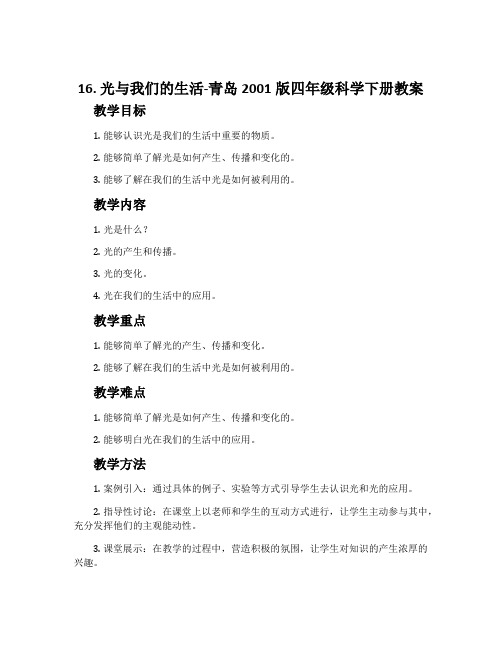 16. 光与我们的生活-青岛 2001 版四年级科学下册教案

教学目标

1. 能够认识光是我们的生活中重要的物质。

2. 能够简单了解光是如何产生、传播和变化的。

3. 能够了解在我们的生活中光是如何被利用的。

教学内容

1. 光是什么？

2. 光的产生和传播。

3. 光的变化。

4. 光在我们的生活中的应用。

教学重点

1. 能够简单了解光的产生、传播和变化。

2. 能够了解在我们的生活中光是如何被利用的。

教学难点

1. 能够简单了解光是如何产生、传播和变化的。

2. 能够明白光在我们的生活中的应用。

教学方法

1. 案例引入：通过具体的例子、实验等方式引导学生去认识光和光的应用。

2. 指导性讨论：在课堂上以老师和学生的互动方式进行，让学生主动参与其中，充分发挥他们的主观能动性。

3. 课堂展示：在教学的过程中，营造积极的氛围，让学生对知识的产生浓厚的兴趣。